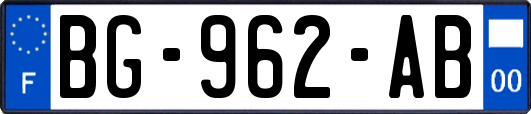 F
BG-962-AB
00